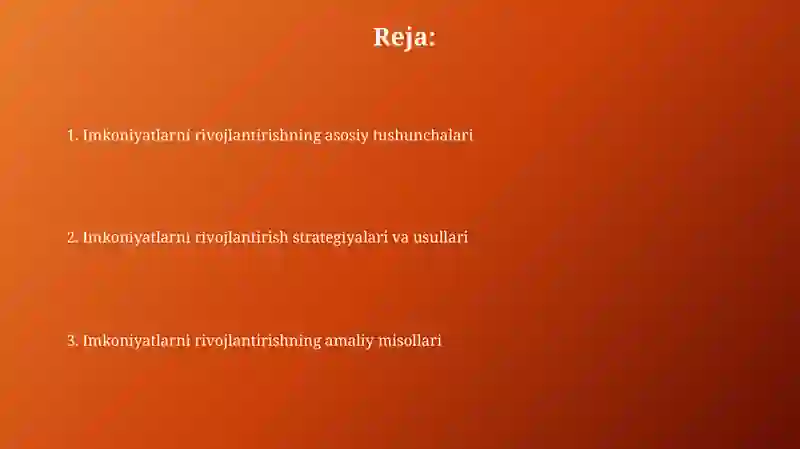 Reja:

1. Imkoniyatlarni rivojlantirishning asosiy tushunchalari

2. Imkoniyatlarni rivojlantirish strategiyalari va usullari

3. Imkoniyatlarni rivojlantirishning amaliy misollari